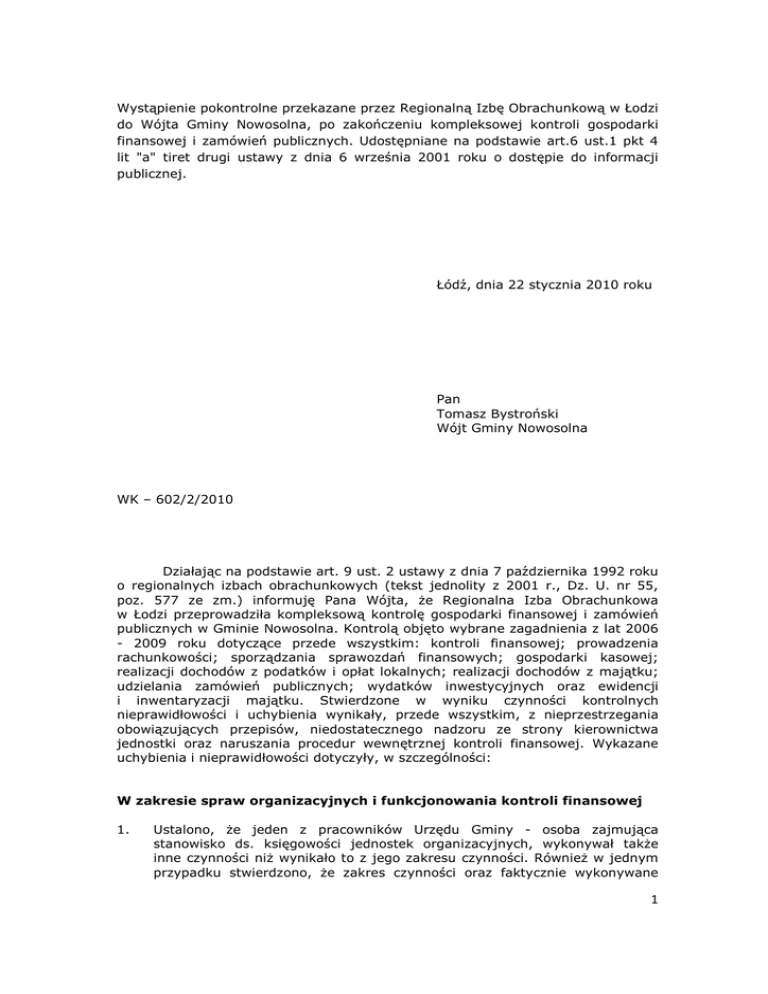 Wystąpienie pokontrolne przekazane przez Regionalną Izbę Obrachunkową w Łodzi do Wójta Gminy Nowosolna, po zakończeniu kompleksowej kontroli gospodarki finansowej i zamówień publicznych. Udostępniane na podstawie art.6 ust.1 pkt 4 lit "a" tiret drugi ustawy z dnia 6 września 2001 roku o dostępie do informacji publicznej.

Łódź, dnia 22 stycznia 2010 roku

Pan
Tomasz Bystroński
Wójt Gminy Nowosolna

WK – 602/2/2010

Działając na podstawie art. 9 ust. 2 ustawy z dnia 7 października 1992 roku o regionalnych izbach obrachunkowych (tekst jednolity z 2001 r., Dz. U. nr 55, poz. 577 ze zm.) informuję Pana Wójta, że Regionalna Izba Obrachunkowa w Łodzi przeprowadziła kompleksową kontrolę gospodarki finansowej i zamówień publicznych w Gminie Nowosolna. Kontrolą objęto wybrane zagadnienia z lat 2006 - 2009 roku dotyczące przede wszystkim: kontroli finansowej; prowadzenia rachunkowości; sporządzania sprawozdań finansowych; gospodarki kasowej; realizacji dochodów z podatków i opłat lokalnych; realizacji dochodów z majątku; udzielania zamówień publicznych; wydatków inwestycyjnych oraz ewidencji i inwentaryzacji majątku. Stwierdzone w wyniku czynności kontrolnych nieprawidłowości i uchybienia wynikały, przede wszystkim, z nieprzestrzegania obowiązujących przepisów, niedostatecznego nadzoru ze strony kierownictwa jednostki oraz naruszania procedur wewnętrznej kontroli finansowej. Wykazane uchybienia i nieprawidłowości dotyczyły, w szczególności:

W zakresie spraw organizacyjnych i funkcjonowania kontroli finansowej

1. Ustalono, że jeden z pracowników Urzędu Gminy - osoba zajmująca stanowisko ds. księgowości jednostek organizacyjnych, wykonywał także inne czynności niż wynikało to z jego zakresu czynności. Również w jednym przypadku stwierdzono, że zakres czynności oraz faktycznie wykonywane

1